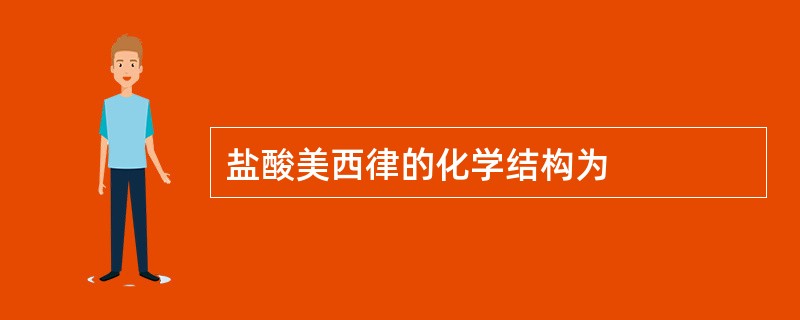 盐酸美西律的化学结构为